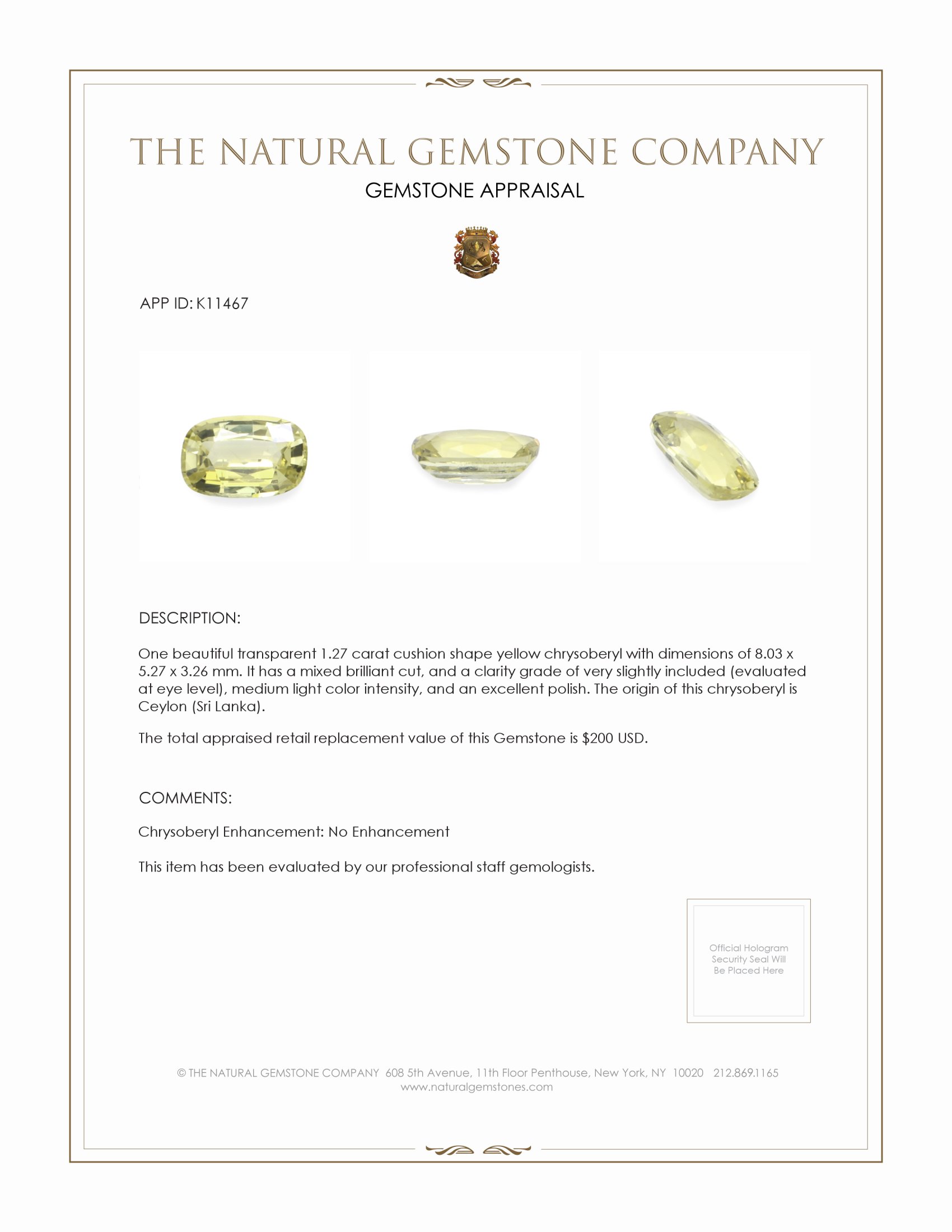 THE NATURAL GEMSTONE COMPANY

GEMSTONE APPRAISAL

APP ID: K11467

DESCRIPTION:

One beautiful transparent 1.27 carat cushion shape yellow chrysoberyl with dimensions of 8.03 x 5.27 x 3.26 mm. It has a mixed brilliant cut, and a clarity grade of very slightly included (evaluated at eye level), medium light color intensity, and an excellent polish. The origin of this chrysoberyl is Ceylon (Sri Lanka).

The total appraised retail replacement value of this Gemstone is $200 USD.

COMMENTS:

Chrysoberyl Enhancement: No Enhancement

This item has been evaluated by our professional staff gemologists.

Official Hologram Security Seal Will Be Placed Here

© THE NATURAL GEMSTONE COMPANY 608 5th Avenue, 11th Floor Penthouse, New York, NY 10020 212.869.1165
www.naturalgemstones.com